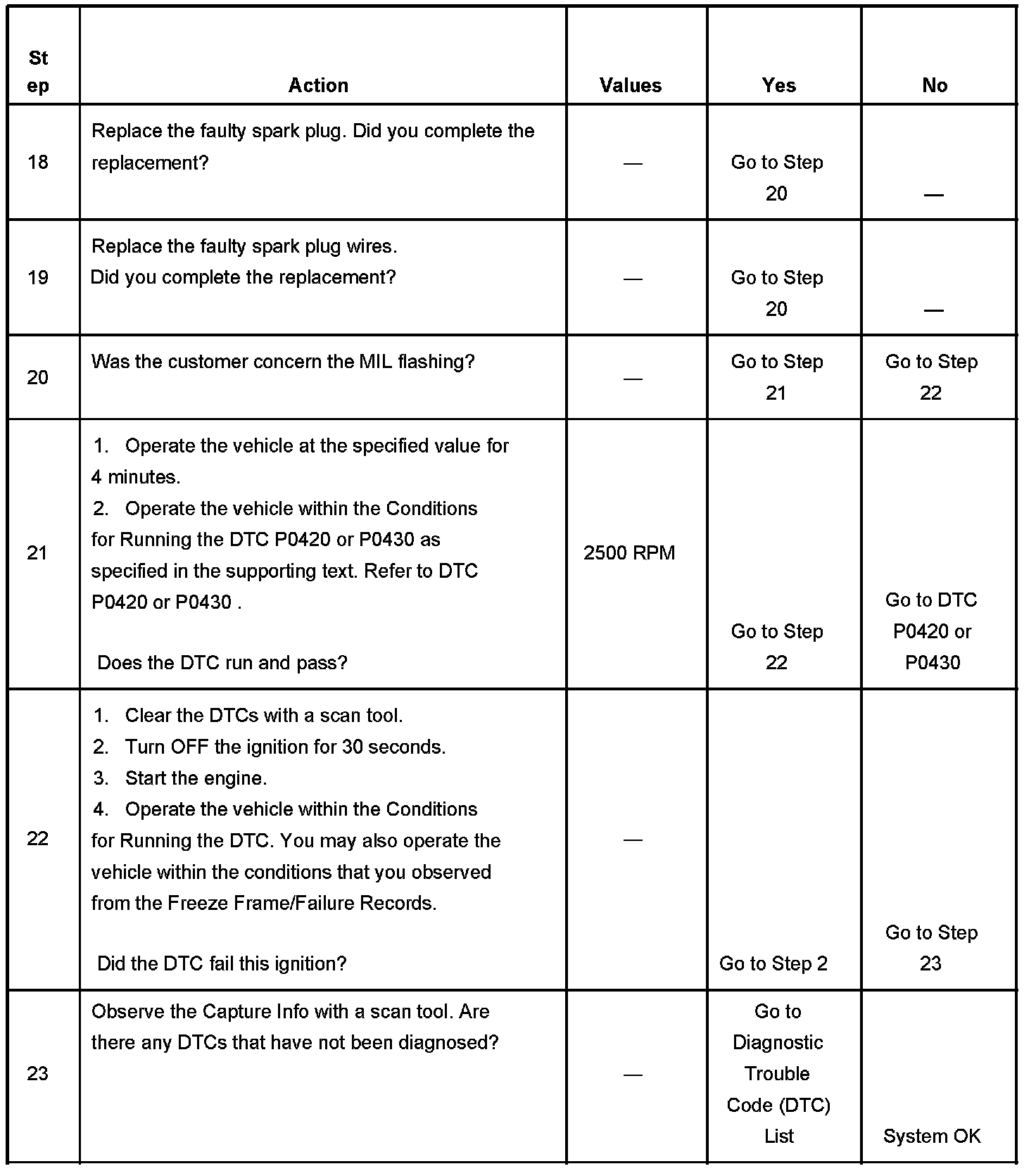 | Step | Action | Values | Yes | No |
|---|---|---|---|---|
| 18 | Replace the faulty spark plug. Did you complete the replacement? | — | Go to Step 20 | — |
| 19 | Replace the faulty spark plug wires. Did you complete the replacement? | — | Go to Step 20 | — |
| 20 | Was the customer concern the MIL flashing? | — | Go to Step 21 | Go to Step 22 |
| 21 | 1. Operate the vehicle at the specified value for 4 minutes. 2. Operate the vehicle within the Conditions for Running the DTC P0420 or P0430 as specified in the supporting text. Refer to DTC P0420 or P0430 . Does the DTC run and pass? | 2500 RPM | Go to Step 22 | Go to DTC P0420 or P0430 |
| 22 | 1. Clear the DTCs with a scan tool. 2. Turn OFF the ignition for 30 seconds. 3. Start the engine. 4. Operate the vehicle within the Conditions for Running the DTC. You may also operate the vehicle within the conditions that you observed from the Freeze Frame/Failure Records. Did the DTC fail this ignition? | — | Go to Step 2 | Go to Step 23 |
| 23 | Observe the Capture Info with a scan tool. Are there any DTCs that have not been diagnosed? | — | Go to Diagnostic Trouble Code (DTC) List | System OK |